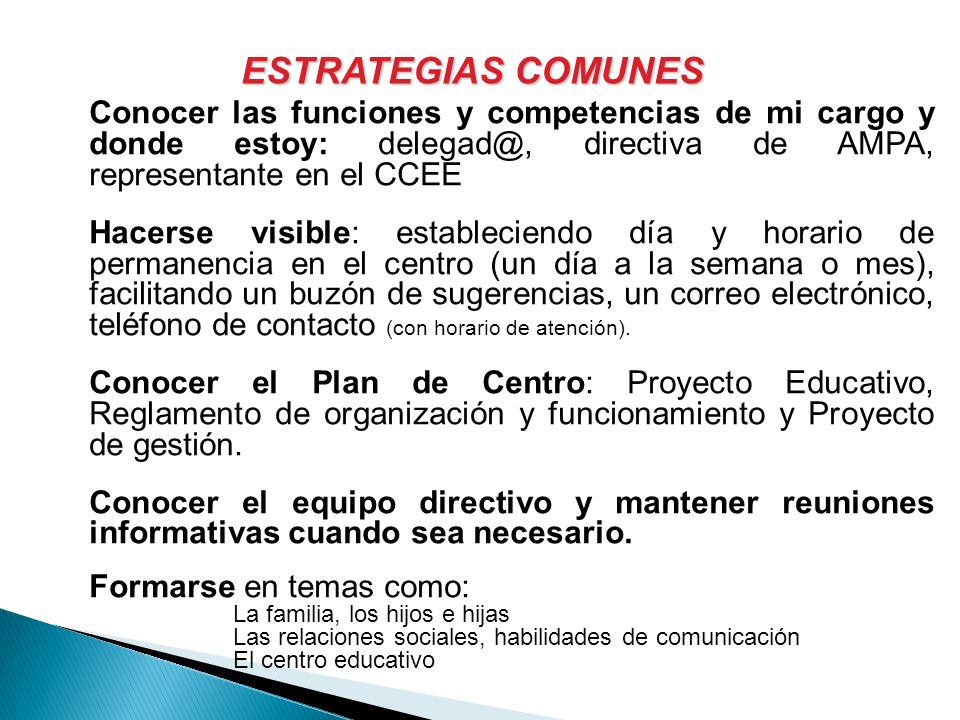 ESTRATEGIAS COMUNES

Conocer las funciones y competencias de mi cargo y donde estoy: delegad@, directiva de AMPA, representante en el CCEE

Hacerse visible: estableciendo día y horario de permanencia en el centro (un día a la semana o mes), facilitando un buzón de sugerencias, un correo electrónico, teléfono de contacto (con horario de atención).

Conocer el Plan de Centro: Proyecto Educativo, Reglamento de organización y funcionamiento y Proyecto de gestión.

Conocer el equipo directivo y mantener reuniones informativas cuando sea necesario.

Formarse en temas como:
La familia, los hijos e hijas
Las relaciones sociales, habilidades de comunicación
El centro educativo